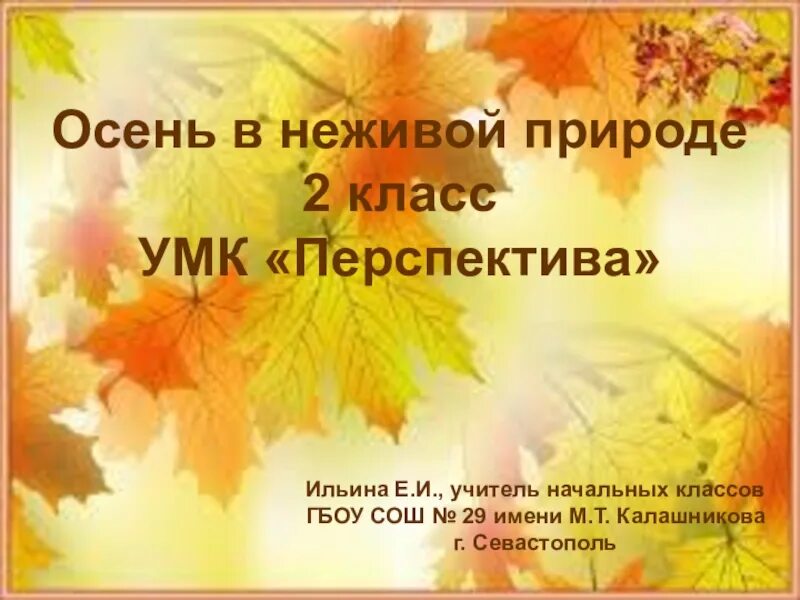 Осень в неживой природе
2 класс
УМК «Перспектива»

Ильина Е.И., учитель начальных классов
ГБОУ СОШ № 29 имени М.Т. Калашникова
г. Севастополь